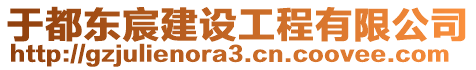 于都东宸建设工程有限公司
http://gzjulienora3.cn.coovee.com